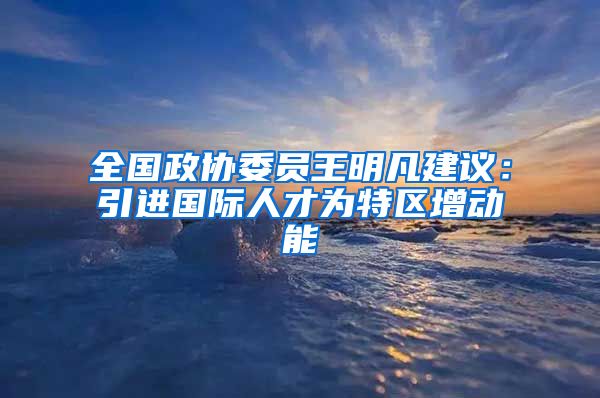 全国政协委员王明凡建议：引进国际人才为特区增动能